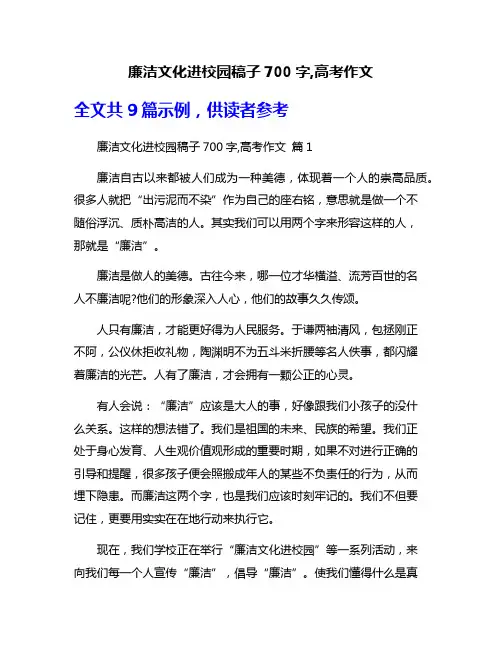 廉洁文化进校园稿子 700 字,高考作文

全文共 9 篇示例，供读者参考

廉洁文化进校园稿子 700 字,高考作文 篇 1

廉洁自古以来都被人们成为一种美德，体现着一个人的崇高品质。很多人就把“出污泥而不染”作为自己的座右铭，意思就是做一个不随俗浮沉、质朴高洁的人。其实我们可以用两个字来形容这样的人，那就是“廉洁”。

廉洁是做人的美德。古往今来，哪一位才华横溢、流芳百世的名人不廉洁呢?他们的形象深入人心，他们的故事久久传颂。

人只有廉洁，才能更好得为人民服务。于谦两袖清风，包拯刚正不阿，公仪休拒收礼物，陶渊明不为五斗米折腰等名人佚事，都闪耀着廉洁的光芒。人有了廉洁，才会拥有一颗公正的心灵。

有人会说：“廉洁”应该是大人的事，好像跟我们小孩子的没什么关系。这样的想法错了。我们是祖国的未来、民族的希望。我们正处于身心发育、人生观价值观形成的重要时期，如果不对进行正确的引导和提醒，很多孩子便会照搬成年人的某些不负责任的行为，从而埋下隐患。而廉洁这两个字，也是我们应该时刻牢记的。我们不但要记住，更要用实实在在地行动来执行它。

现在，我们学校正在举行“廉洁文化进校园”等一系列活动，来向我们每一个人宣传“廉洁”，倡导“廉洁”。使我们懂得什么是真